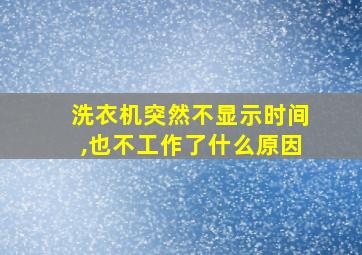 洗衣机突然不显示时间,也不工作了什么原因